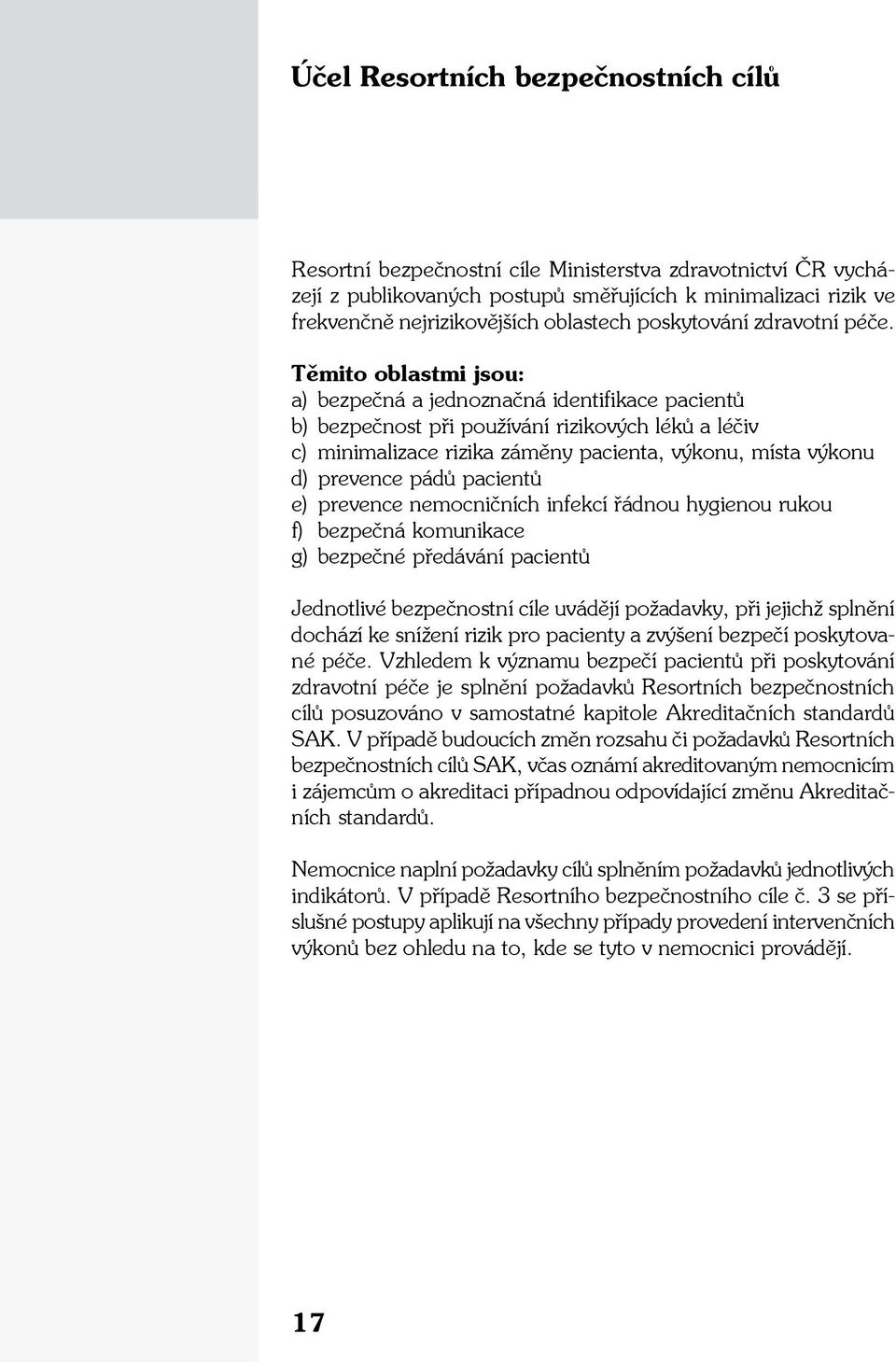 Účel Resortních bezpečnostních cílů

Resortní bezpečnostní cíle Ministerstva zdravotnictví ČR vycházejí z publikovaných postupů směřujících k minimalizaci rizik ve frekvenčně nejrizikovějších oblastech poskytování zdravotní péče.

Těmito oblastmi jsou:
a) bezpečná a jednoznačná identifikace pacientů
b) bezpečnost při používání rizikových léků a léčiv
c) minimalizace rizika záměny pacienta, výkonu, místa výkonu
d) prevence pádů pacientů
e) prevence nemocničních infekcí řádnou hygienou rukou
f) bezpečná komunikace
g) bezpečné předávání pacientů

Jednotlivé bezpečnostní cíle uvádějí požadavky, při jejichž splnění dochází ke snížení rizik pro pacienty a zvýšení bezpečí poskytované péče. Vzhledem k významu bezpečí pacientů při poskytování zdravotní péče je splnění požadavků Resortních bezpečnostních cílů posuzováno v samostatné kapitole Akreditačních standardů SAK. V případě budoucích změn rozsahu či požadavků Resortních bezpečnostních cílů SAK, včas oznámí akreditovaným nemocnicím i zájemcům o akreditaci případnou odpovídající změnu Akreditačních standardů.

Nemocnice naplní požadavky cílů splněním požadavků jednotlivých indikátorů. V případě Resortního bezpečnostního cíle č. 3 se příslušné postupy aplikují na všechny případy provedení intervenčních výkonů bez ohledu na to, kde se tyto v nemocnici provádějí.

17